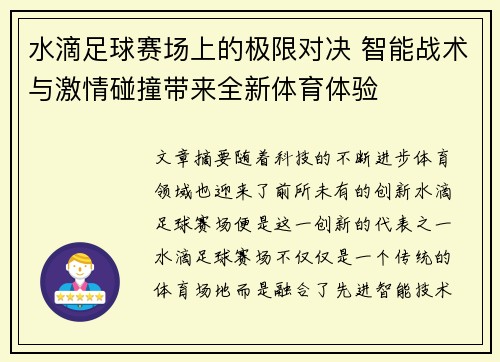 水滴足球赛场上的极限对决 智能战术与激情碰撞带来全新体育体验

文章摘要随着科技的不断进步体育领域也迎来了前所未有的创新水滴足球赛场便是这一创新的代表之一水滴足球赛场不仅仅是一个传统的体育场地而是融合了先进智能技术